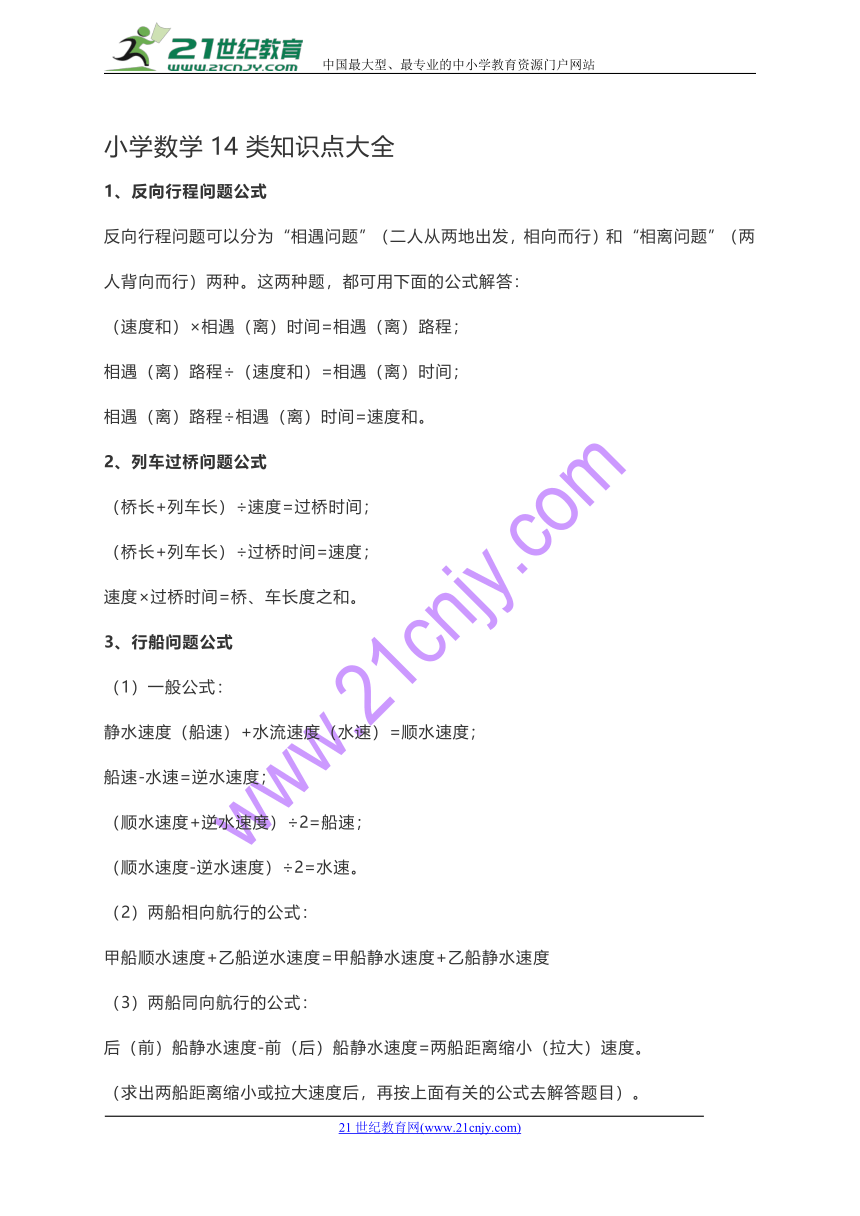 21世纪教育
www.21cnjy.com
中国最大型、最专业的中小学教育资源门户网站

小学数学 14 类知识点大全

1、反向行程问题公式

反向行程问题可以分为“相遇问题”（二人从两地出发，相向而行）和“相离问题”（两人背向而行）两种。这两种题，都可用下面的公式解答：

（速度和）×相遇（离）时间=相遇（离）路程；

相遇（离）路程÷（速度和）=相遇（离）时间；

相遇（离）路程÷相遇（离）时间=速度和。

2、列车过桥问题公式

（桥长+列车长）÷速度=过桥时间；

（桥长+列车长）÷过桥时间=速度；

速度×过桥时间=桥、车长度之和。

3、行船问题公式

（1）一般公式：

静水速度（船速）+水流速度（水速）=顺水速度；

船速-水速=逆水速度；

（顺水速度+逆水速度）÷2=船速；

（顺水速度-逆水速度）÷2=水速。

（2）两船相向航行的公式：

甲船顺水速度+乙船逆水速度=甲船静水速度+乙船静水速度

（3）两船同向航行的公式：

后（前）船静水速度-前（后）船静水速度=两船距离缩小（拉大）速度。

（求出两船距离缩小或拉大速度后，再按上面有关的公式去解答题目）。

www.21cnjy.com

21 世纪教育网(www.21cnjy.com)